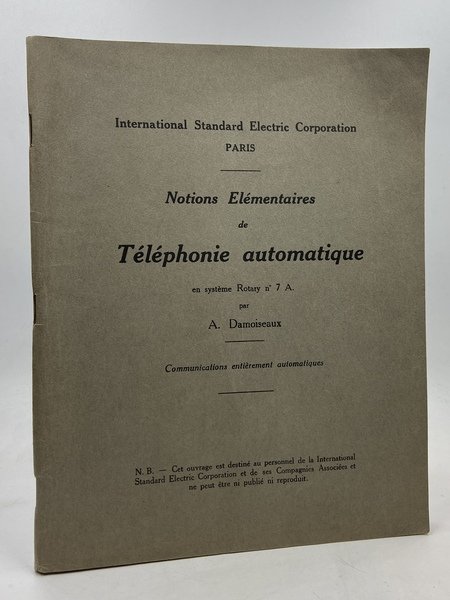 International Standard Electric Corporation
PARIS

Notions Elémentaires
de
Téléphonie automatique

en système Rotary n° 7 A.
par
A. Damoiseaux

Communications entièrement automatiques

N. B. — Cet ouvrage est destiné au personnel de la International Standard Electric Corporation et de ses Compagnies Associées et ne peut être ni publié ni reproduit.